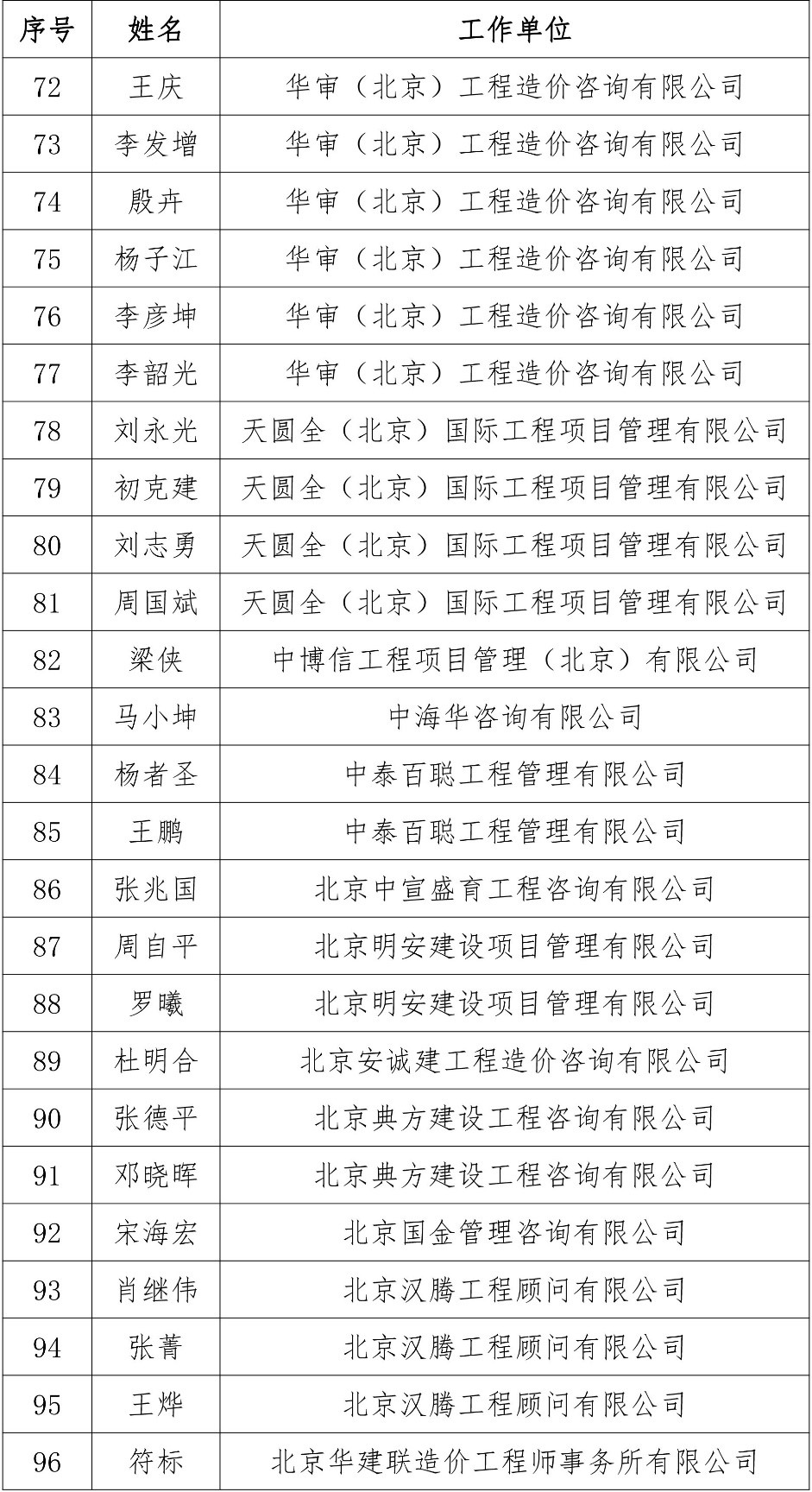 | 序号 | 姓名 | 工作单位 |
|---|---|---|
| 72 | 王庆 | 华审（北京）工程造价咨询有限公司 |
| 73 | 李发增 | 华审（北京）工程造价咨询有限公司 |
| 74 | 殷卉 | 华审（北京）工程造价咨询有限公司 |
| 75 | 杨子江 | 华审（北京）工程造价咨询有限公司 |
| 76 | 李彦坤 | 华审（北京）工程造价咨询有限公司 |
| 77 | 李韶光 | 华审（北京）工程造价咨询有限公司 |
| 78 | 刘永光 | 天圆全（北京）国际工程项目管理有限公司 |
| 79 | 初克建 | 天圆全（北京）国际工程项目管理有限公司 |
| 80 | 刘志勇 | 天圆全（北京）国际工程项目管理有限公司 |
| 81 | 周国斌 | 天圆全（北京）国际工程项目管理有限公司 |
| 82 | 梁侠 | 中博信工程项目管理（北京）有限公司 |
| 83 | 马小坤 | 中海华咨询有限公司 |
| 84 | 杨者圣 | 中泰百聪工程管理有限公司 |
| 85 | 王鹏 | 中泰百聪工程管理有限公司 |
| 86 | 张兆国 | 北京中宣盛育工程咨询有限公司 |
| 87 | 周自平 | 北京明安建设项目管理有限公司 |
| 88 | 罗曦 | 北京明安建设项目管理有限公司 |
| 89 | 杜明合 | 北京安诚建工程造价咨询有限公司 |
| 90 | 张德平 | 北京典方建设工程咨询有限公司 |
| 91 | 邓晓晖 | 北京典方建设工程咨询有限公司 |
| 92 | 宋海宏 | 北京国金管理咨询有限公司 |
| 93 | 肖继伟 | 北京汉腾工程顾问有限公司 |
| 94 | 张菁 | 北京汉腾工程顾问有限公司 |
| 95 | 王烨 | 北京汉腾工程顾问有限公司 |
| 96 | 符标 | 北京华建联造价工程师事务所有限公司 |